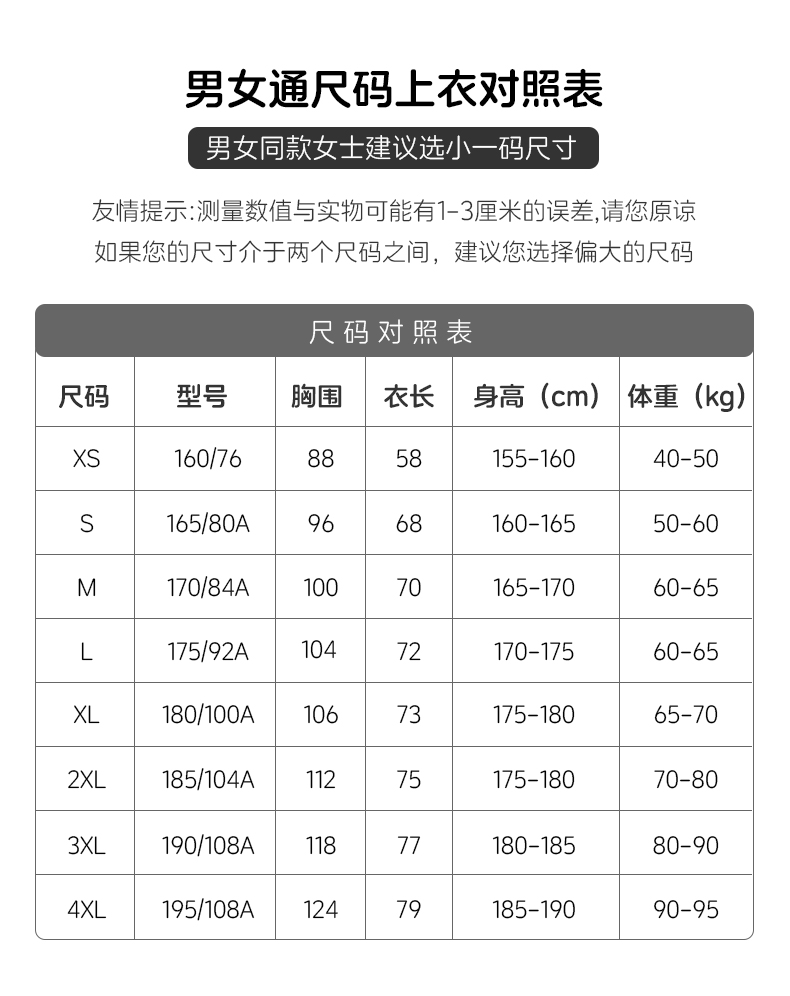 男女通尺码上衣对照表

男女同款女士建议选小一码尺寸

友情提示:测量数值与实物可能有1-3厘米的误差,请您原谅
如果您的尺寸介于两个尺码之间，建议您选择偏大的尺码

尺码对照表

| 尺码 | 型号 | 胸围 | 衣长 | 身高（cm） | 体重（kg） |
|---|---|---|---|---|---|
| XS | 160/76 | 88 | 58 | 155-160 | 40-50 |
| S | 165/80A | 96 | 68 | 160-165 | 50-60 |
| M | 170/84A | 100 | 70 | 165-170 | 60-65 |
| L | 175/92A | 104 | 72 | 170-175 | 60-65 |
| XL | 180/100A | 106 | 73 | 175-180 | 65-70 |
| 2XL | 185/104A | 112 | 75 | 175-180 | 70-80 |
| 3XL | 190/108A | 118 | 77 | 180-185 | 80-90 |
| 4XL | 195/108A | 124 | 79 | 185-190 | 90-95 |